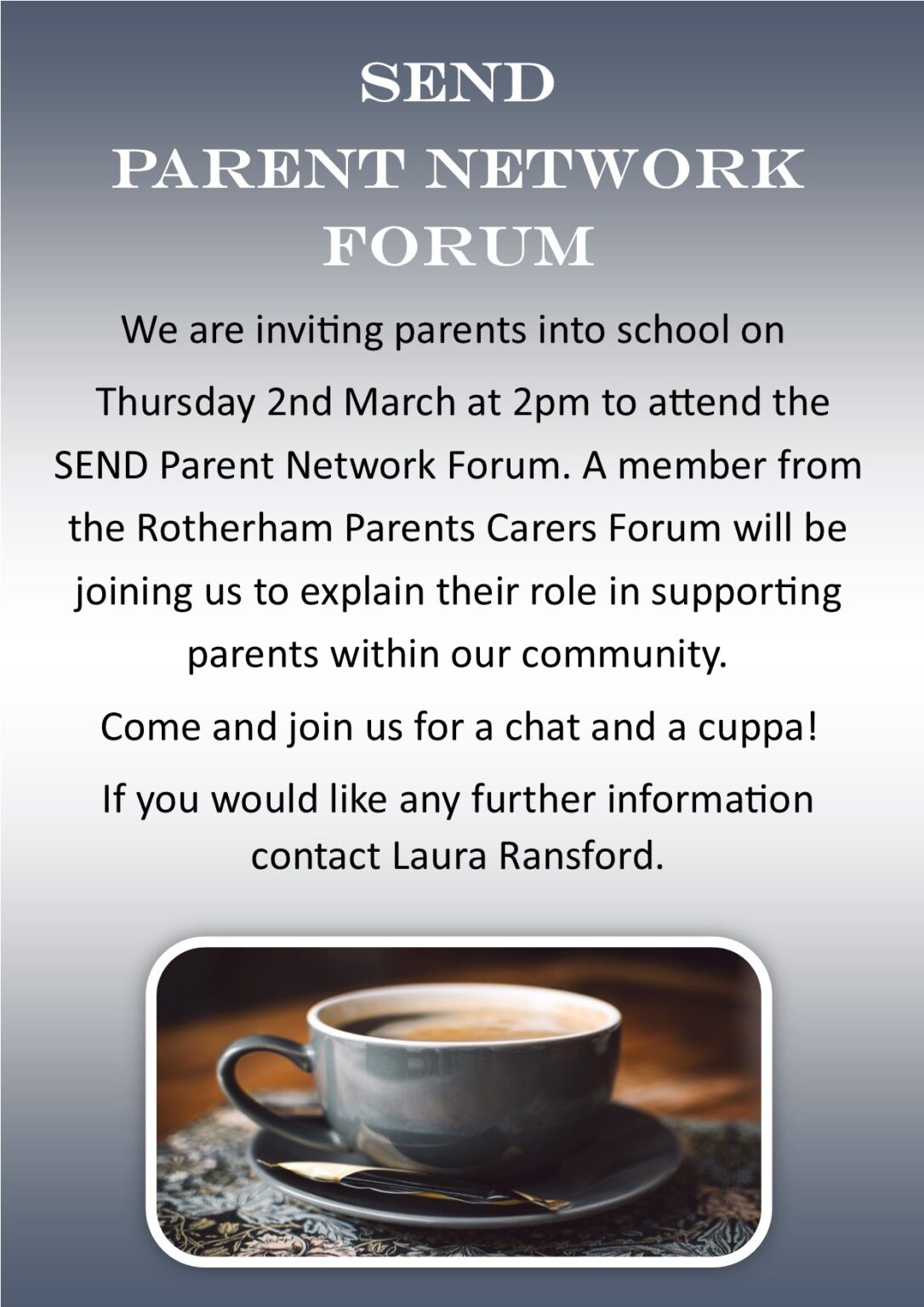 SEND
PARENT NETWORK
FORUM

We are inviting parents into school on Thursday 2nd March at 2pm to attend the SEND Parent Network Forum. A member from the Rotherham Parents Carers Forum will be joining us to explain their role in supporting parents within our community.

Come and join us for a chat and a cuppa!

If you would like any further information contact Laura Ransford.